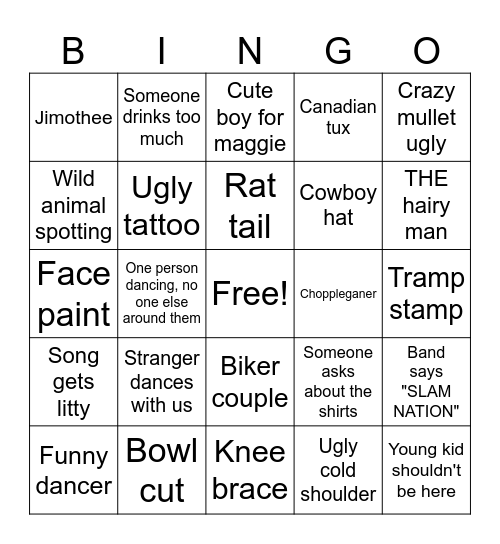 | B | I | N | G | O |
|---|---|---|---|---|
| Jimothee | Someone drinks too much | Cute boy for maggie | Canadian tux | Crazy mullet ugly |
| Wild animal spotting | Ugly tattoo | Rat tail | Cowboy hat | THE hairy man |
| Face paint | One person dancing, no one else around them | Free! | Choppleganer | Tramp stamp |
| Song gets litty | Stranger dances with us | Biker couple | Someone asks about the shirts | Band says "SLAM NATION" |
| Funny dancer | Bowl cut | Knee brace | Ugly cold shoulder | Young kid shouldn't be here |